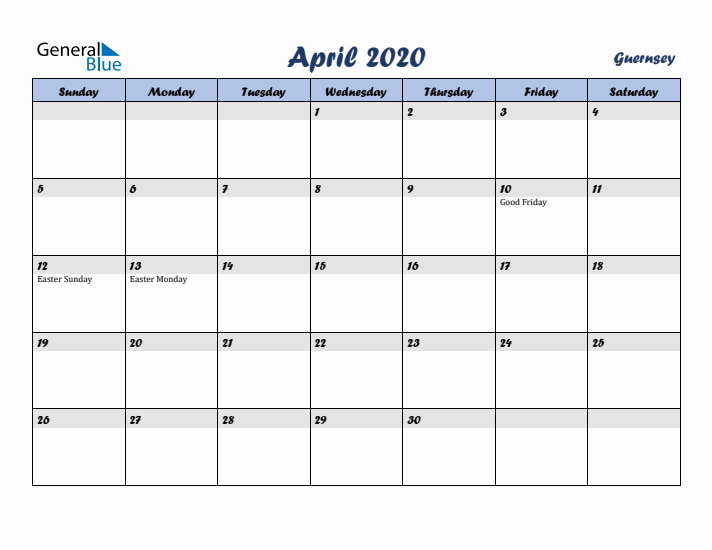 General Blue

April 2020

Guernsey

| Sunday | Monday | Tuesday | Wednesday | Thursday | Friday | Saturday |
|---|---|---|---|---|---|---|
| | | | 1 | 2 | 3 | 4 |
| 5 | 6 | 7 | 8 | 9 | 10 Good Friday | 11 |
| 12 Easter Sunday | 13 Easter Monday | 14 | 15 | 16 | 17 | 18 |
| 19 | 20 | 21 | 22 | 23 | 24 | 25 |
| 26 | 27 | 28 | 29 | 30 | | |